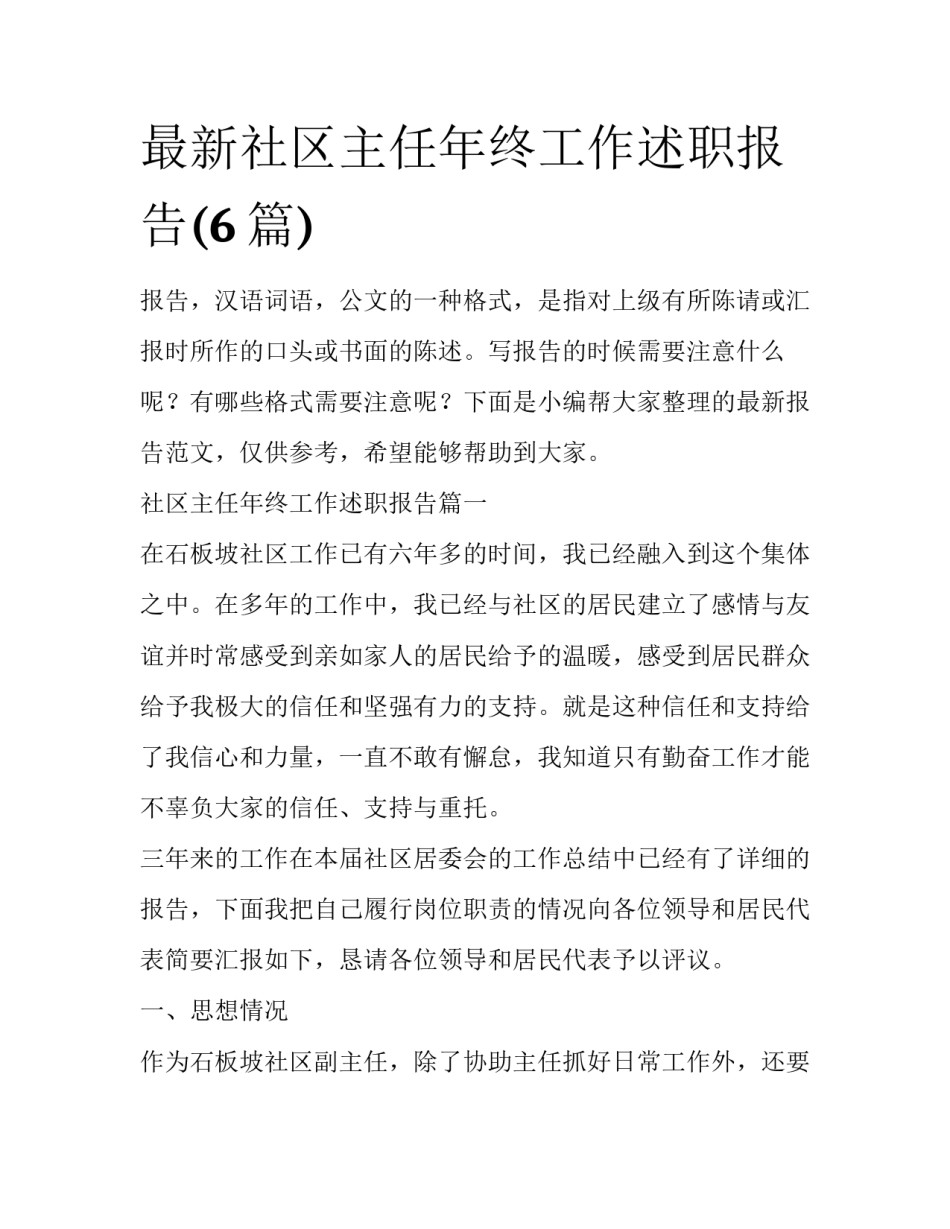 最新社区主任年终工作述职报告(6 篇)

报告，汉语词语，公文的一种格式，是指对上级有所陈请或汇报时所作的口头或书面的陈述。写报告的时候需要注意什么呢？有哪些格式需要注意呢？下面是小编帮大家整理的最新报告范文，仅供参考，希望能够帮助到大家。

社区主任年终工作述职报告篇一

在石板坡社区工作已有六年多的时间，我已经融入到这个集体之中。在多年的工作中，我已经与社区的居民建立了感情与友谊并时常感受到亲如家人的居民给予的温暖，感受到居民群众给予我极大的信任和坚强有力的支持。就是这种信任和支持给了我信心和力量，一直不敢有懈怠，我知道只有勤奋工作才能不辜负大家的信任、支持与重托。

三年来的工作在本届社区居委会的工作总结中已经有了详细的报告，下面我把自己履行岗位职责的情况向各位领导和居民代表简要汇报如下，恳请各位领导和居民代表予以评议。

一、思想情况

作为石板坡社区副主任，除了协助主任抓好日常工作外，还要